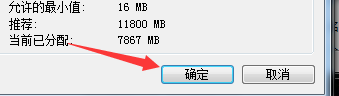 允许的最小值:	16 MB
推荐:	11800 MB
当前已分配:	7867 MB

确定
取消